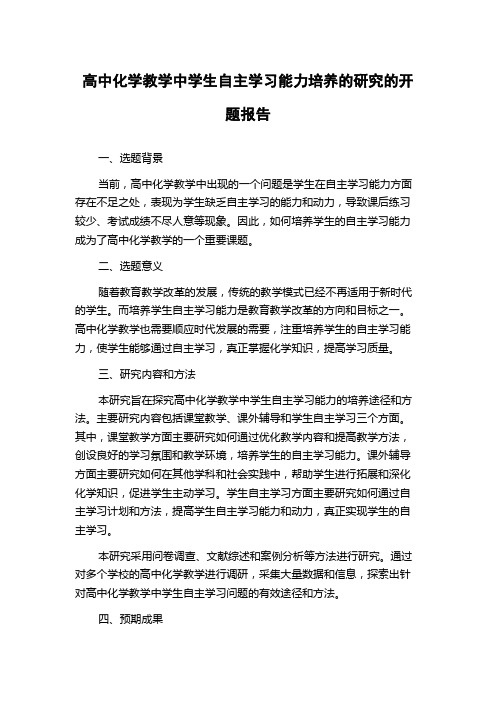 高中化学教学中学生自主学习能力培养的研究的开题报告

一、选题背景

当前，高中化学教学中出现的一个问题是学生在自主学习能力方面存在不足之处，表现为学生缺乏自主学习的能力和动力，导致课后练习较少、考试成绩不尽人意等现象。因此，如何培养学生的自主学习能力成为了高中化学教学的一个重要课题。

二、选题意义

随着教育教学改革的发展，传统的教学模式已经不再适用于新时代的学生。而培养学生自主学习能力是教育教学改革的方向和目标之一。高中化学教学也需要顺应时代发展的需要，注重培养学生的自主学习能力，使学生能够通过自主学习，真正掌握化学知识，提高学习质量。

三、研究内容和方法

本研究旨在探究高中化学教学中学生自主学习能力的培养途径和方法。主要研究内容包括课堂教学、课外辅导和学生自主学习三个方面。其中，课堂教学方面主要研究如何通过优化教学内容和提高教学方法，创设良好的学习氛围和教学环境，培养学生的自主学习能力。课外辅导方面主要研究如何在其他学科和社会实践中，帮助学生进行拓展和深化化学知识，促进学生主动学习。学生自主学习方面主要研究如何通过自主学习计划和方法，提高学生自主学习能力和动力，真正实现学生的自主学习。

本研究采用问卷调查、文献综述和案例分析等方法进行研究。通过对多个学校的高中化学教学进行调研，采集大量数据和信息，探索出针对高中化学教学中学生自主学习问题的有效途径和方法。

四、预期成果